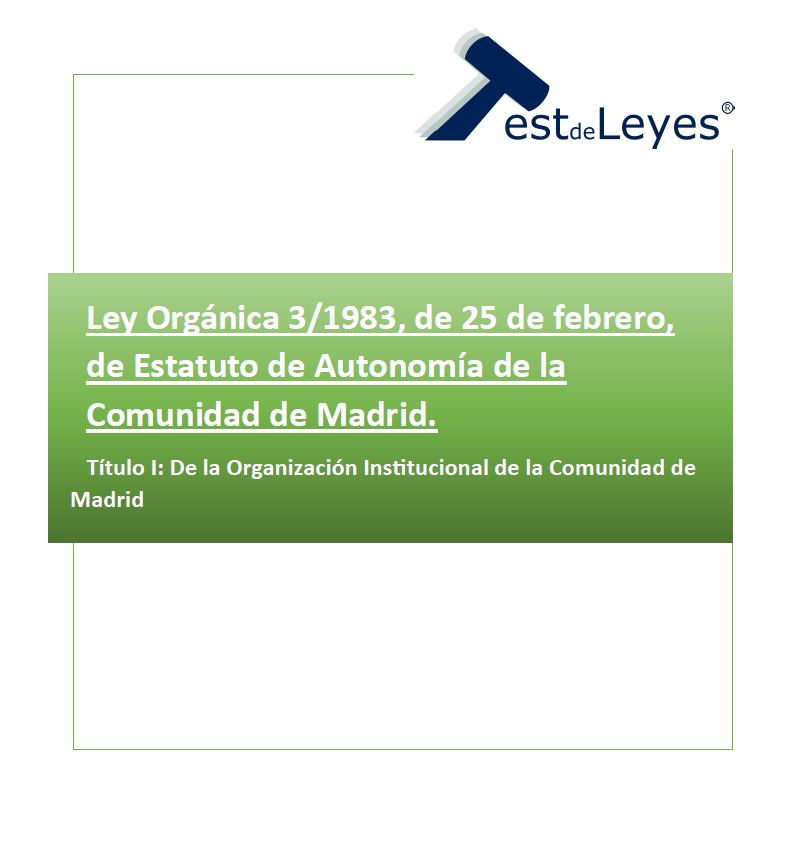 TestdeLeyes®

Ley Orgánica 3/1983, de 25 de febrero, de Estatuto de Autonomía de la Comunidad de Madrid.

Título I: De la Organización Institucional de la Comunidad de Madrid